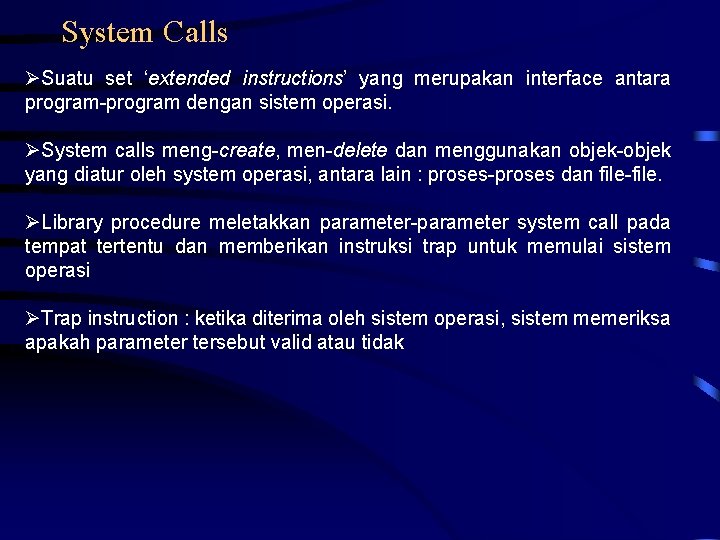 System Calls

➢Suatu set 'extended instructions' yang merupakan interface antara program-program dengan sistem operasi.

➢System calls meng-create, men-delete dan menggunakan objek-objek yang diatur oleh system operasi, antara lain : proses-proses dan file-file.

➢Library procedure meletakkan parameter-parameter system call pada tempat tertentu dan memberikan instruksi trap untuk memulai sistem operasi

➢Trap instruction : ketika diterima oleh sistem operasi, sistem memeriksa apakah parameter tersebut valid atau tidak